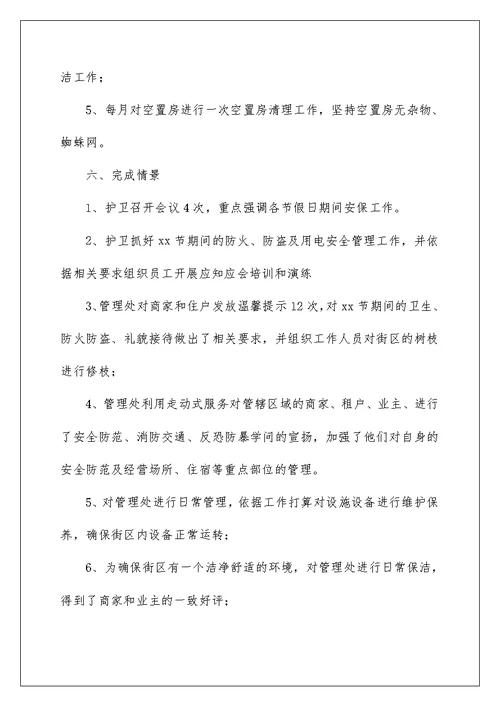 洁工作；

5、每月对空置房进行一次空置房清理工作，坚持空置房无杂物、蜘蛛网。

六、完成情景

1、护卫召开会议4次，重点强调各节假日期间安保工作。

2、护卫抓好xx节期间的防火、防盗及用电安全管理工作，并依据相关要求组织员工开展应知应会培训和演练

3、管理处对商家和住户发放温馨提示12次，对xx节期间的卫生、防火防盗、礼貌接待做出了相关要求，并组织工作人员对街区的树枝进行修枝；

4、管理处利用走动式服务对管辖区域的商家、租户、业主、进行了安全防范、消防交通、反恐防暴学问的宣扬，加强了他们对自身的安全防范及经营场所、住宿等重点部位的管理。

5、对管理处进行日常管理，依据工作打算对设施设备进行维护保养，确保街区内设备正常运转；

6、为确保街区有一个洁净舒适的环境，对管理处进行日常保洁，得到了商家和业主的一致好评；